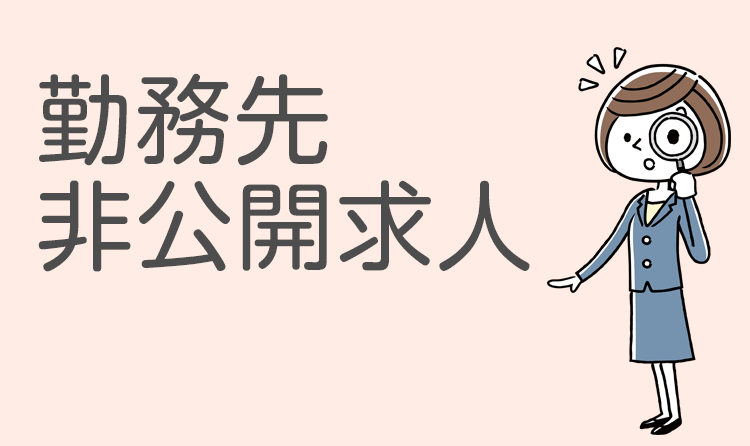 勤務先
非公開求人